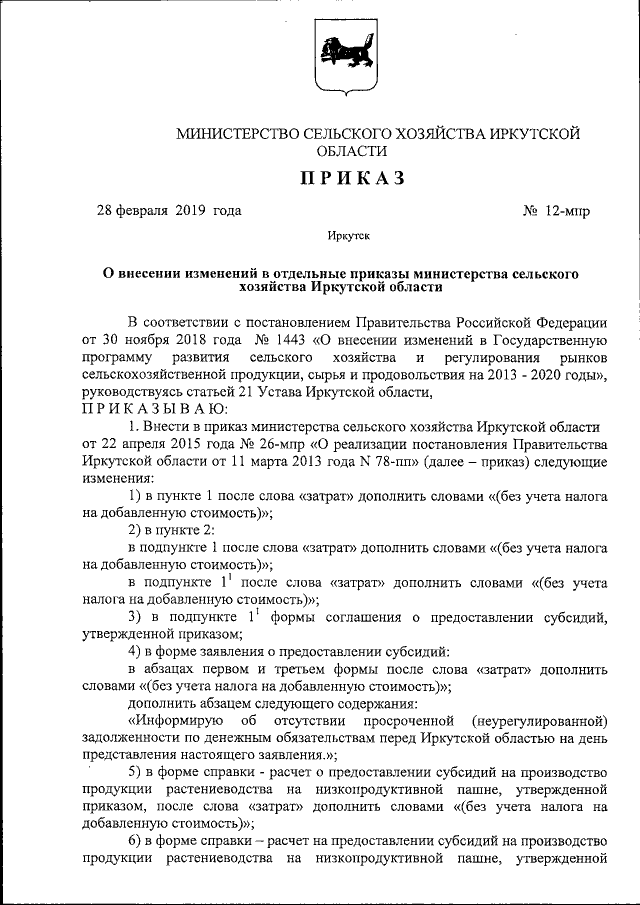 МИНИСТЕРСТВО СЕЛЬСКОГО ХОЗЯЙСТВА ИРКУТСКОЙ ОБЛАСТИ

ПРИКАЗ

28 февраля 2019 года № 12-мпр

Иркутск

О внесении изменений в отдельные приказы министерства сельского хозяйства Иркутской области

В соответствии с постановлением Правительства Российской Федерации от 30 ноября 2018 года № 1443 «О внесении изменений в Государственную программу развития сельского хозяйства и регулирования рынков сельскохозяйственной продукции, сырья и продовольствия на 2013 - 2020 годы», руководствуясь статьей 21 Устава Иркутской области,
ПРИКАЗЫВАЮ:

1. Внести в приказ министерства сельского хозяйства Иркутской области от 22 апреля 2015 года № 26-мпр «О реализации постановления Правительства Иркутской области от 11 марта 2013 года N 78-пп» (далее – приказ) следующие изменения:

1) в пункте 1 после слова «затрат» дополнить словами «(без учета налога на добавленную стоимость)»;

2) в пункте 2:

в подпункте 1 после слова «затрат» дополнить словами «(без учета налога на добавленную стоимость)»;

в подпункте $1^1$ после слова «затрат» дополнить словами «(без учета налога на добавленную стоимость)»;

3) в подпункте $1^1$ формы соглашения о предоставлении субсидий, утвержденной приказом;

4) в форме заявления о предоставлении субсидий:

в абзацах первом и третьем формы после слова «затрат» дополнить словами «(без учета налога на добавленную стоимость)»;

дополнить абзацем следующего содержания:

«Информирую об отсутствии просроченной (неурегулированной) задолженности по денежным обязательствам перед Иркутской областью на день представления настоящего заявления.»;

5) в форме справки - расчет о предоставлении субсидий на производство продукции растениеводства на низкопродуктивной пашне, утвержденной приказом, после слова «затрат» дополнить словами «(без учета налога на добавленную стоимость)»;

6) в форме справки – расчет на предоставлении субсидий на производство продукции растениеводства на низкопродуктивной пашне, утвержденной